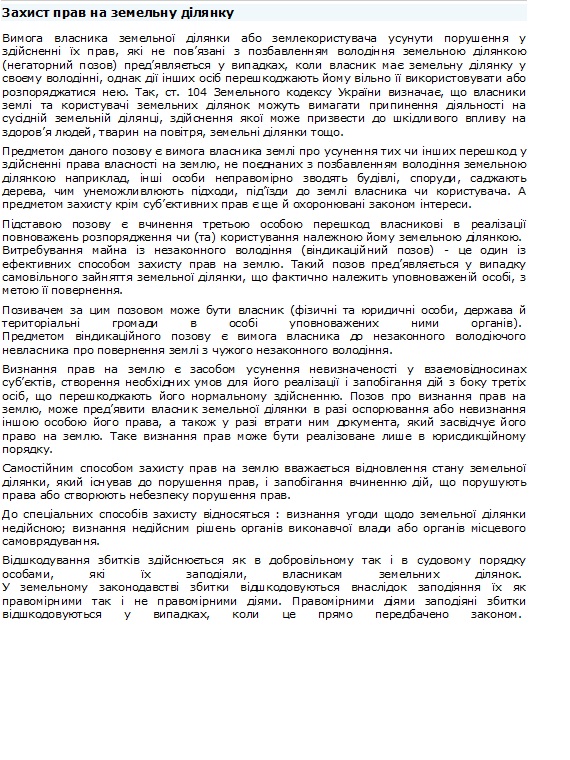 Захист прав на земельну ділянку

Вимога власника земельної ділянки або землекористувача усунути порушення у здійсненні їх прав, які не пов'язані з позбавленням володіння земельною ділянкою (негаторний позов) пред'являється у випадках, коли власник має земельну ділянку у своєму володінні, однак дії інших осіб перешкоджають йому вільно її використовувати або розпоряджатися нею. Так, ст. 104 Земельного кодексу України визначає, що власники землі та користувачі земельних ділянок можуть вимагати припинення діяльності на сусідній земельній ділянці, здійснення якої може призвести до шкідливого впливу на здоров'я людей, тварин на повітря, земельні ділянки тощо.

Предметом даного позову є вимога власника землі про усунення тих чи інших перешкод у здійсненні права власності на землю, не поєднаних з позбавленням володіння земельною ділянкою наприклад, інші особи неправомірно зводять будівлі, споруди, саджають дерева, чим унеможливлюють підходи, під'їзди до землі власника чи користувача. А предметом захисту крім суб'єктивних прав є ще й охоронювані законом інтереси.

Підставою позову є вчинення третьою особою перешкод власникові в реалізації повноважень розпорядження чи (та) користування належною йому земельною ділянкою. Витребування майна із незаконного володіння (віндикаційний позов) - це один із ефективних способом захисту прав на землю. Такий позов пред'являється у випадку самовільного зайняття земельної ділянки, що фактично належить уповноваженій особі, з метою її повернення.

Позивачем за цим позовом може бути власник (фізичні та юридичні особи, держава й територіальні громади в особі уповноважених ними органів). Предметом віндикаційного позову є вимога власника до незаконного володіючого невласника про повернення землі з чужого незаконного володіння.

Визнання прав на землю є засобом усунення невизначеності у взаємовідносинах суб'єктів, створення необхідних умов для його реалізації і запобігання дій з боку третіх осіб, що перешкоджають його нормальному здійсненню. Позов про визнання прав на землю, може пред'явити власник земельної ділянки в разі оспорювання або невизнання іншою особою його права, а також у разі втрати ним документа, який засвідчує його право на землю. Таке визнання прав може бути реалізоване лише в юрисдикційному порядку.

Самостійним способом захисту прав на землю вважається відновлення стану земельної ділянки, який існував до порушення прав, і запобігання вчиненню дій, що порушують права або створюють небезпеку порушення прав.

До спеціальних способів захисту відносяться : визнання угоди щодо земельної ділянки недійсною; визнання недійсним рішень органів виконавчої влади або органів місцевого самоврядування.

Відшкодування збитків здійснюється як в добровільному так і в судовому порядку особами, які їх заподіяли, власникам земельних ділянок. У земельному законодавстві збитки відшкодовуються внаслідок заподіяння їх як правомірними так і не правомірними діями. Правомірними діями заподіяні збитки відшкодовуються у випадках, коли це прямо передбачено законом.